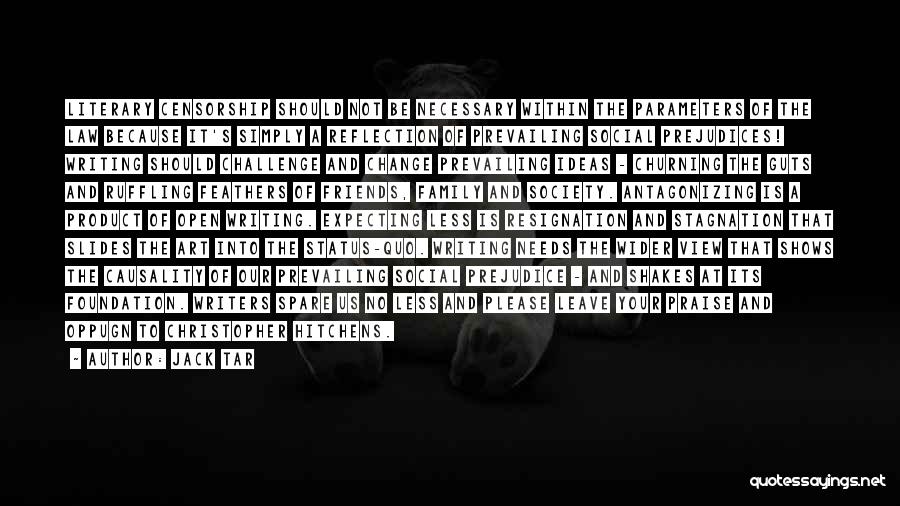 LITERARY CENSORSHIP SHOULD NOT BE NECESSARY WITHIN THE PARAMETERS OF THE LAW BECAUSE IT'S SIMPLY A REFLECTION OF PREVAILING SOCIAL PREJUDICES! WRITING SHOULD CHALLENGE AND CHANGE PREVAILING IDEAS - CHURNING THE GUTS AND RUFFLING FEATHERS OF FRIENDS, FAMILY AND SOCIETY. ANTAGONIZING IS A PRODUCT OF OPEN WRITING. EXPECTING LESS IS RESIGNATION AND STAGNATION THAT SLIDES THE ART INTO THE STATUS-QUO. WRITING NEEDS THE WIDER VIEW THAT SHOWS THE CAUSALITY OF OUR PREVAILING SOCIAL PREJUDICE - AND SHAKES AT ITS FOUNDATION. WRITERS SPARE US NO LESS AND PLEASE LEAVE YOUR PRAISE AND OPPUGN TO CHRISTOPHER HITCHENS.

- AUTHOR: JACK TAR

quotessayings.net